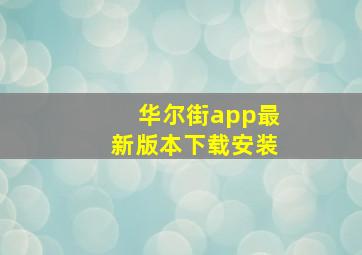 华尔街app最新版本下载安装